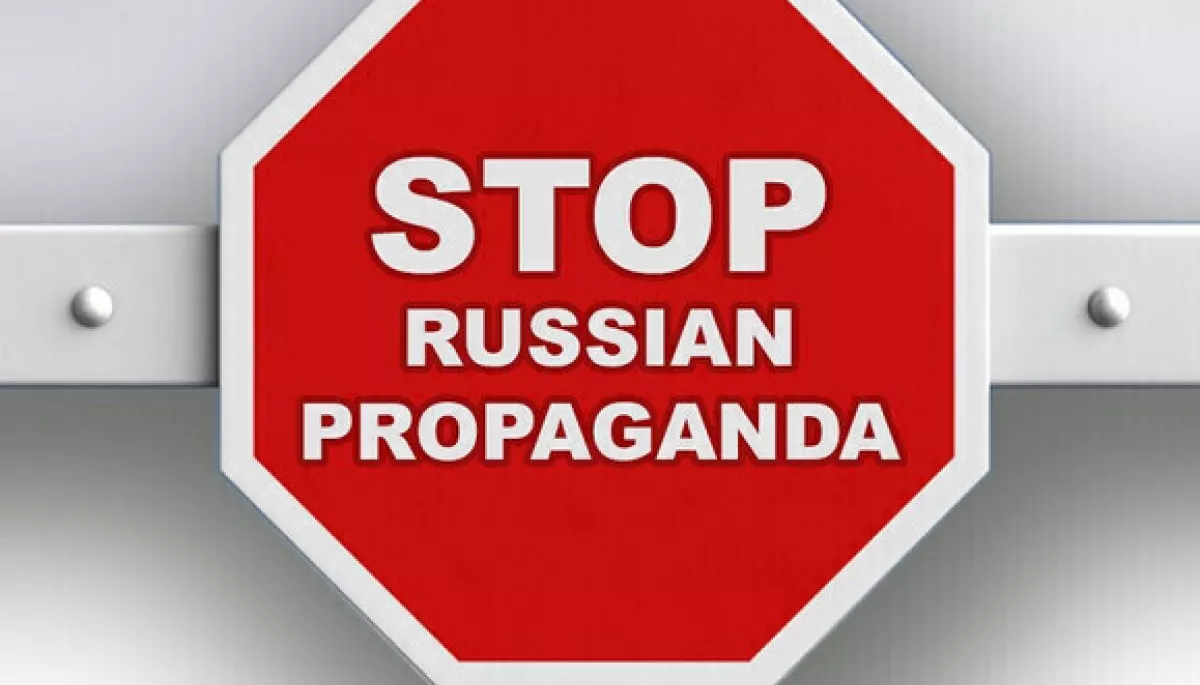 STOP
RUSSIAN
PROPAGANDA